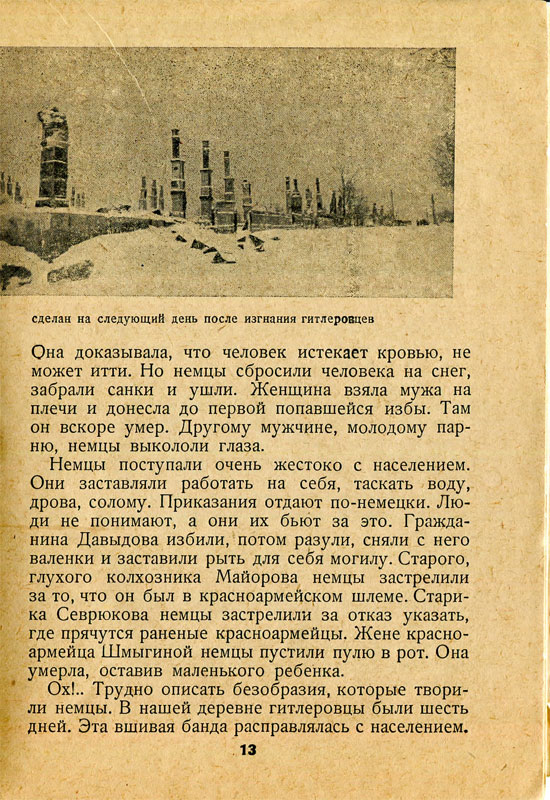 сделан на следующий день после изгнания гитлеровцев

Она доказывала, что человек истекает кровью, не может итти. Но немцы сбросили человека на снег, забрали санки и ушли. Женщина взяла мужа на плечи и донесла до первой попавшейся избы. Там он вскоре умер. Другому мужчине, молодому парню, немцы выкололи глаза.

Немцы поступали очень жестоко с населением. Они заставляли работать на себя, таскать воду, дрова, солому. Приказания отдают по-немецки. Люди не понимают, а они их бьют за это. Гражданина Давыдова избили, потом разули, сняли с него валенки и заставили рыть для себя могилу. Старого, глухого колхозника Майорова немцы застрелили за то, что он был в красноармейском шлеме. Старика Севрюкова немцы застрелили за отказ указать, где прячутся раненые красноармейцы. Жене красноармейца Шмыгиной немцы пустили пулю в рот. Она умерла, оставив маленького ребенка.

Ох!.. Трудно описать безобразия, которые творили немцы. В нашей деревне гитлеровцы были шесть дней. Эта вшивая банда расправлялась с населением.

13